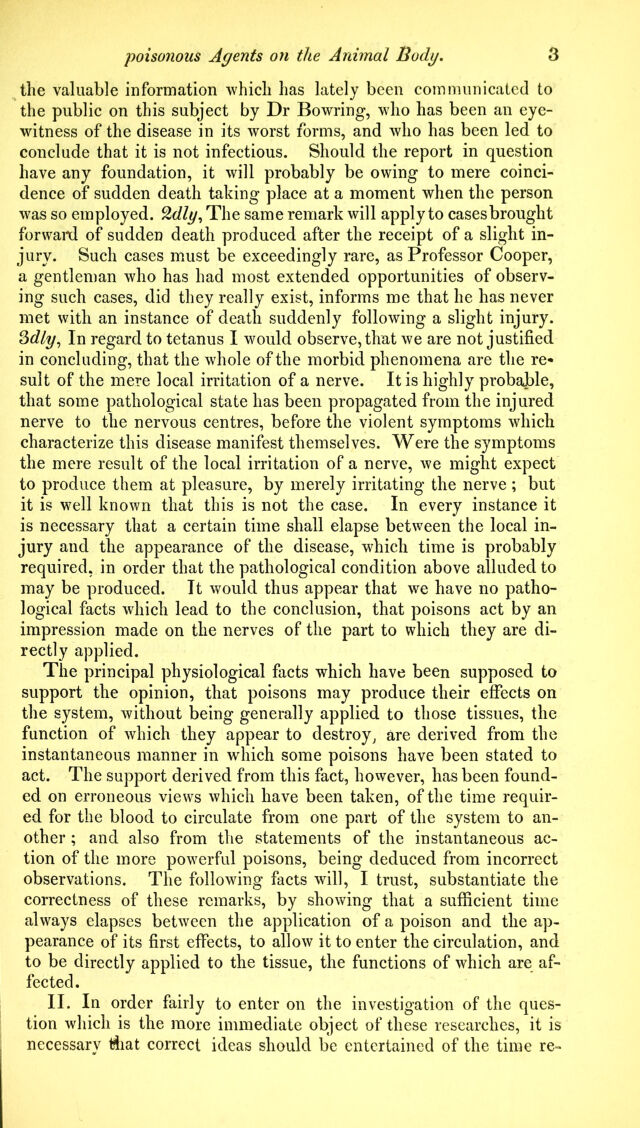 poisonous Agents on the Animal Body. 3

the valuable information which has lately been communicated to the public on this subject by Dr Bowring, who has been an eye-witness of the disease in its worst forms, and who has been led to conclude that it is not infectious. Should the report in question have any foundation, it will probably be owing to mere coincidence of sudden death taking place at a moment when the person was so employed. 2dly, The same remark will apply to cases brought forward of sudden death produced after the receipt of a slight injury. Such cases must be exceedingly rare, as Professor Cooper, a gentleman who has had most extended opportunities of observing such cases, did they really exist, informs me that he has never met with an instance of death suddenly following a slight injury. 3dly, In regard to tetanus I would observe, that we are not justified in concluding, that the whole of the morbid phenomena are the result of the mere local irritation of a nerve. It is highly probable, that some pathological state has been propagated from the injured nerve to the nervous centres, before the violent symptoms which characterize this disease manifest themselves. Were the symptoms the mere result of the local irritation of a nerve, we might expect to produce them at pleasure, by merely irritating the nerve; but it is well known that this is not the case. In every instance it is necessary that a certain time shall elapse between the local injury and the appearance of the disease, which time is probably required, in order that the pathological condition above alluded to may be produced. It would thus appear that we have no pathological facts which lead to the conclusion, that poisons act by an impression made on the nerves of the part to which they are directly applied.

The principal physiological facts which have been supposed to support the opinion, that poisons may produce their effects on the system, without being generally applied to those tissues, the function of which they appear to destroy, are derived from the instantaneous manner in which some poisons have been stated to act. The support derived from this fact, however, has been founded on erroneous views which have been taken, of the time required for the blood to circulate from one part of the system to another; and also from the statements of the instantaneous action of the more powerful poisons, being deduced from incorrect observations. The following facts will, I trust, substantiate the correctness of these remarks, by showing that a sufficient time always elapses between the application of a poison and the appearance of its first effects, to allow it to enter the circulation, and to be directly applied to the tissue, the functions of which are affected.

II. In order fairly to enter on the investigation of the question which is the more immediate object of these researches, it is necessary that correct ideas should be entertained of the time re-